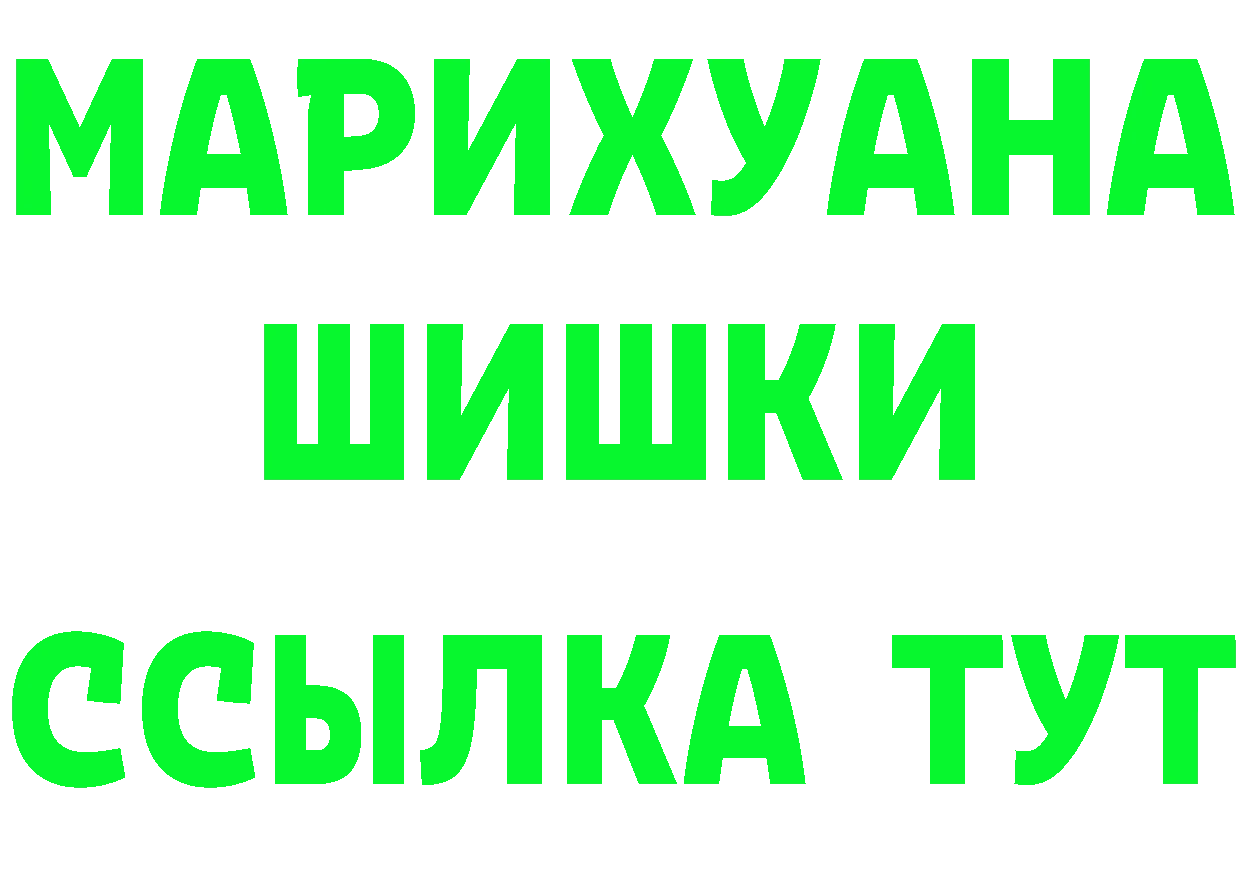 МАРИХУАНА
ШИШКИ
ССЫЛКА ТУТ